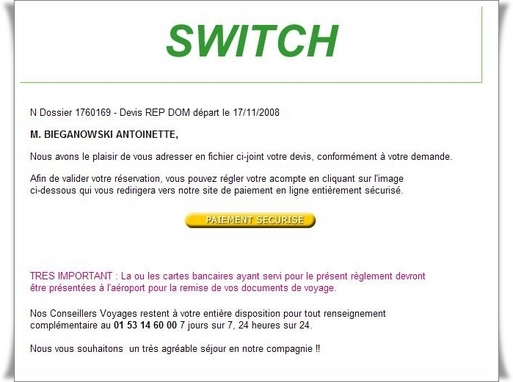 SWITCH

N Dossier 1760169 - Devis REP DOM départ le 17/11/2008

M. BIEGANOWSKI ANTOINETTE,

Nous avons le plaisir de vous adresser en fichier ci-joint votre devis, conformément à votre demande.

Afin de valider votre réservation, vous pouvez régler votre acompte en cliquant sur l'image ci-dessous qui vous redirigera vers notre site de paiement en ligne entièrement sécurisé.

PAIEMENT SECURISE

TRES IMPORTANT : La ou les cartes bancaires ayant servi pour le présent règlement devront être présentées à l'aéroport pour la remise de vos documents de voyage.

Nos Conseillers Voyages restent à votre entière disposition pour tout renseignement complémentaire au 01 53 14 60 00 7 jours sur 7, 24 heures sur 24.

Nous vous souhaitons un très agréable séjour en notre compagnie !!